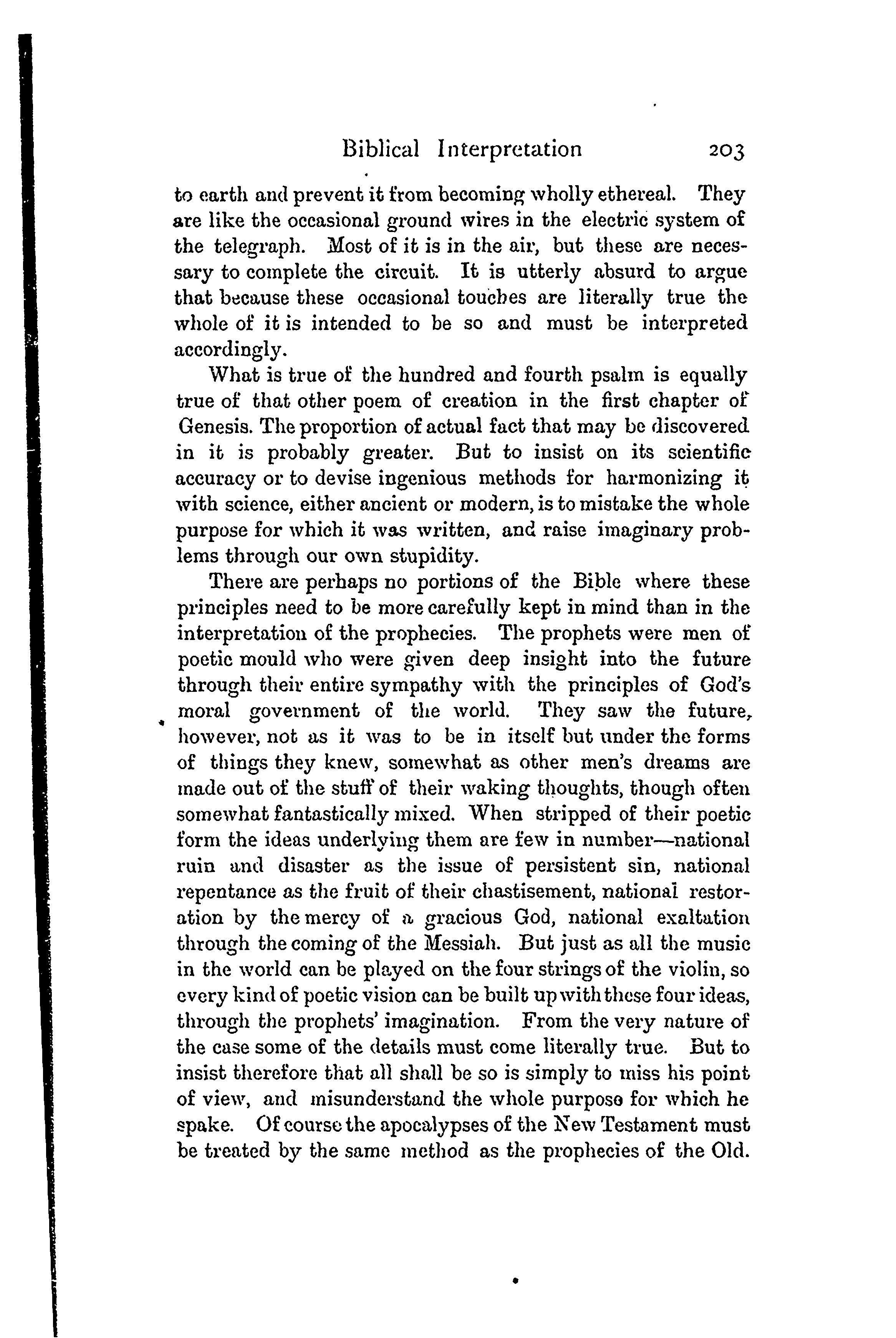 Biblical Interpretation 203

to earth and prevent it from becoming wholly ethereal. They are like the occasional ground wires in the electric system of the telegraph. Most of it is in the air, but these are necessary to complete the circuit. It is utterly absurd to argue that because these occasional touches are literally true the whole of it is intended to be so and must be interpreted accordingly.

What is true of the hundred and fourth psalm is equally true of that other poem of creation in the first chapter of Genesis. The proportion of actual fact that may be discovered in it is probably greater. But to insist on its scientific accuracy or to devise ingenious methods for harmonizing it with science, either ancient or modern, is to mistake the whole purpose for which it was written, and raise imaginary problems through our own stupidity.

There are perhaps no portions of the Bible where these principles need to be more carefully kept in mind than in the interpretation of the prophecies. The prophets were men of poetic mould who were given deep insight into the future through their entire sympathy with the principles of God's moral government of the world. They saw the future, however, not as it was to be in itself but under the forms of things they knew, somewhat as other men's dreams are made out of the stuff of their waking thoughts, though often somewhat fantastically mixed. When stripped of their poetic form the ideas underlying them are few in number—national ruin and disaster as the issue of persistent sin, national repentance as the fruit of their chastisement, national restoration by the mercy of a gracious God, national exaltation through the coming of the Messiah. But just as all the music in the world can be played on the four strings of the violin, so every kind of poetic vision can be built up with these four ideas, through the prophets' imagination. From the very nature of the case some of the details must come literally true. But to insist therefore that all shall be so is simply to miss his point of view, and misunderstand the whole purpose for which he spake. Of course the apocalypses of the New Testament must be treated by the same method as the prophecies of the Old.